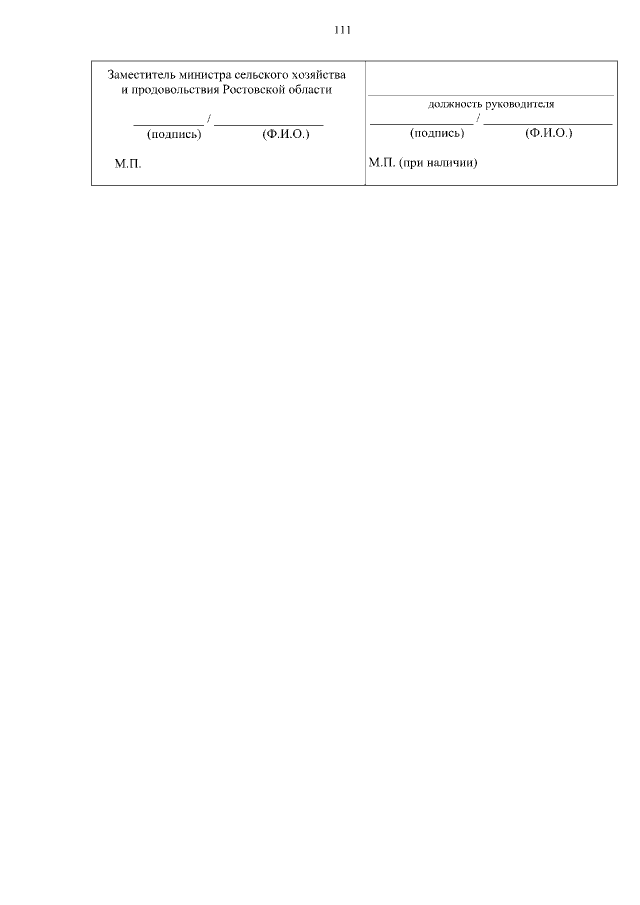 111

Заместитель министра сельского хозяйства и продовольствия Ростовской области

____ / ____
(подпись) (Ф.И.О.)

М.П.

____
должность руководителя
____ / ____
(подпись) (Ф.И.О.)

М.П. (при наличии)